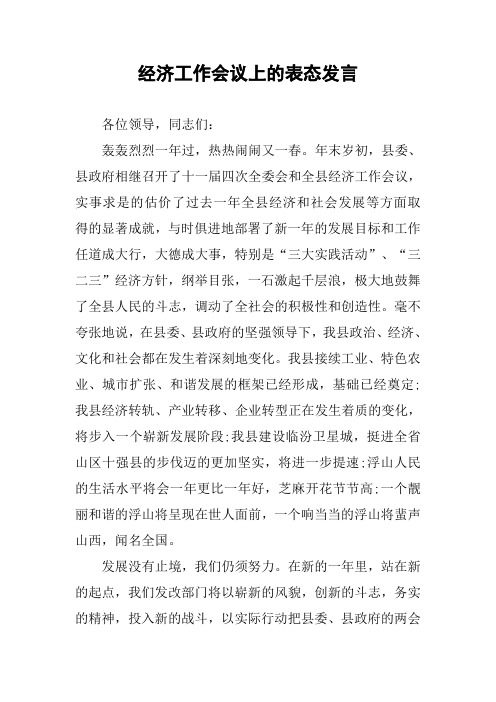 经济工作会议上的表态发言

各位领导，同志们：

轰轰烈烈一年过，热热闹闹又一春。年末岁初，县委、县政府相继召开了十一届四次全委会和全县经济工作会议，实事求是的估价了过去一年全县经济和社会发展等方面取得的显著成就，与时俱进地部署了新一年的发展目标和工作任道成大行，大德成大事，特别是“三大实践活动”、“三二三”经济方针，纲举目张，一石激起千层浪，极大地鼓舞了全县人民的斗志，调动了全社会的积极性和创造性。毫不夸张地说，在县委、县政府的坚强领导下，我县政治、经济、文化和社会都在发生着深刻地变化。我县接续工业、特色农业、城市扩张、和谐发展的框架已经形成，基础已经奠定；我县经济转轨、产业转移、企业转型正在发生着质的变化，将步入一个崭新发展阶段；我县建设临汾卫星城，挺进全省山区十强县的步伐迈的更加坚实，将进一步提速；浮山人民的生活水平将会一年更比一年好，芝麻开花节节高；一个靓丽和谐的浮山将呈现在世人面前，一个响当当的浮山将蜚声山西，闻名全国。

发展没有止境，我们仍须努力。在新的一年里，站在新的起点，我们发改部门将以崭新的风貌，创新的斗志，务实的精神，投入新的战斗，以实际行动把县委、县政府的两会